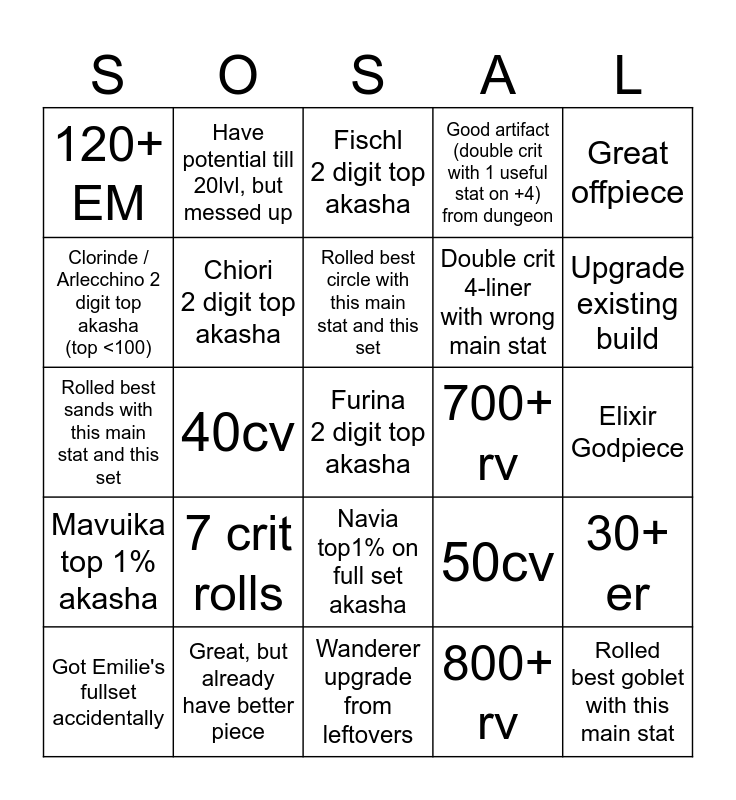 | S | O | S | A | L |
|---|---|---|---|---|
| 120+ EM | Have potential till 20lvl, but messed up | Fischl 2 digit top akasha | Good artifact (double crit with 1 useful stat on +4) from dungeon | Great offpiece |
| Clorinde / Arlecchino 2 digit top akasha (top <100) | Chiori 2 digit top akasha | Rolled best circle with this main stat and this set | Double crit 4-liner with wrong main stat | Upgrade existing build |
| Rolled best sands with this main stat and this set | 40cv | Furina 2 digit top akasha | 700+ rv | Elixir Godpiece |
| Mavuika top 1% akasha | 7 crit rolls | Navia top1% on full set akasha | 50cv | 30+ er |
| Got Emilie's fullset accidentally | Great, but already have better piece | Wanderer upgrade from leftovers | 800+ rv | Rolled best goblet with this main stat |